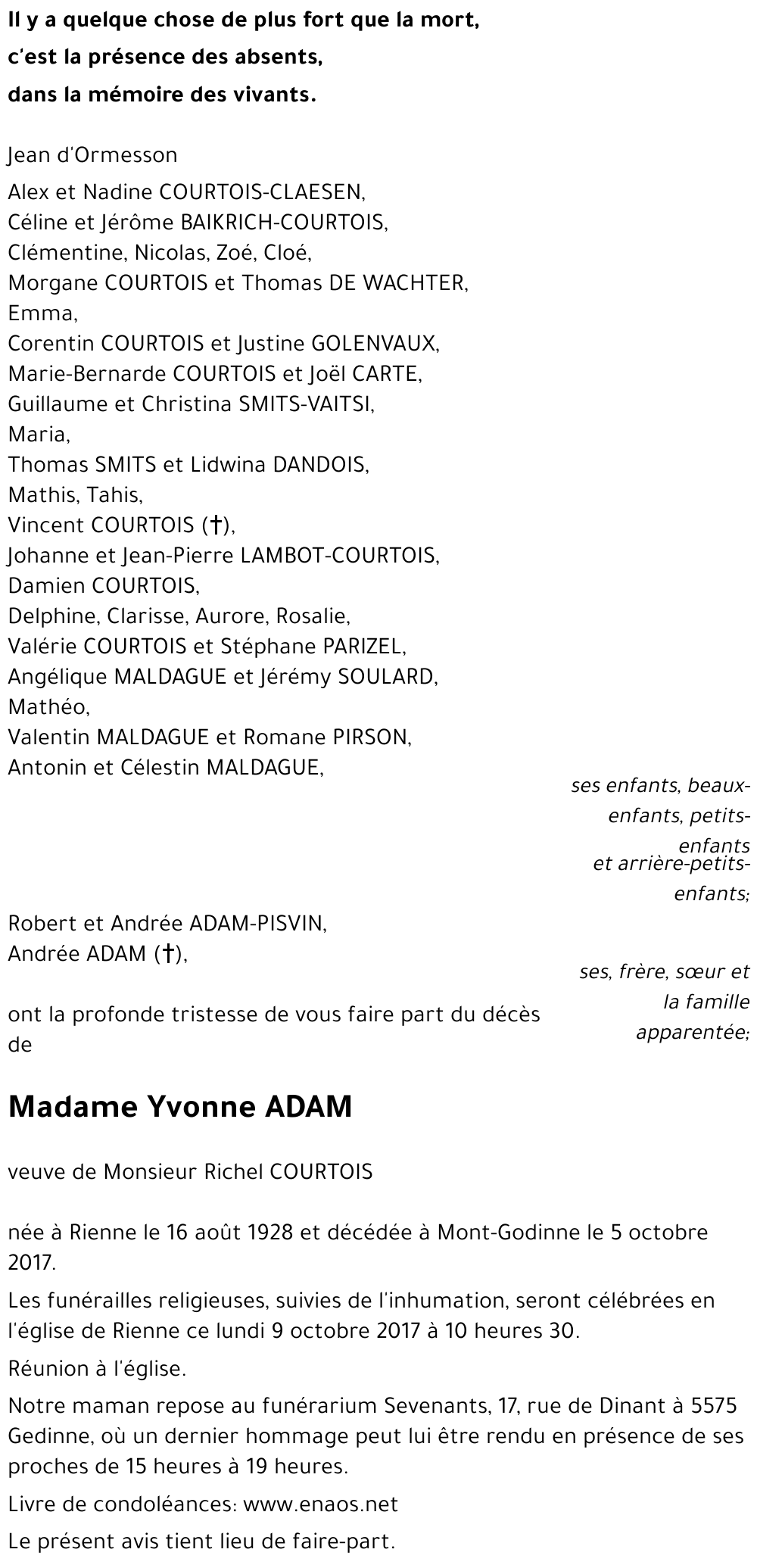 Il y a quelque chose de plus fort que la mort,
c'est la présence des absents,
dans la mémoire des vivants.

Jean d'Ormesson

Alex et Nadine COURTOIS-CLAESEN,
Céline et Jérôme BAIKRICH-COURTOIS,
Clémentine, Nicolas, Zoé, Cloé,
Morgane COURTOIS et Thomas DE WACHTER,
Emma,
Corentin COURTOIS et Justine GOLENVAUX,
Marie-Bernarde COURTOIS et Joël CARTE,
Guillaume et Christina SMITS-VAITSI,
Maria,
Thomas SMITS et Lidwina DANDOIS,
Mathis, Tahis,
Vincent COURTOIS (†),
Johanne et Jean-Pierre LAMBOT-COURTOIS,
Damien COURTOIS,
Delphine, Clarisse, Aurore, Rosalie,
Valérie COURTOIS et Stéphane PARIZEL,
Angélique MALDAGUE et Jérémy SOULARD,
Mathéo,
Valentin MALDAGUE et Romane PIRSON,
Antonin et Célestin MALDAGUE,

ses enfants, beaux-enfants, petits-enfants et arrière-petits-enfants;

Robert et Andrée ADAM-PISVIN,
Andrée ADAM (†),

ses, frère, sœur et la famille apparentée;

ont la profonde tristesse de vous faire part du décès de

Madame Yvonne ADAM

veuve de Monsieur Richel COURTOIS

née à Rienne le 16 août 1928 et décédée à Mont-Godinne le 5 octobre 2017.

Les funérailles religieuses, suivies de l'inhumation, seront célébrées en l'église de Rienne ce lundi 9 octobre 2017 à 10 heures 30.

Réunion à l'église.

Notre maman repose au funérarium Sevenants, 17, rue de Dinant à 5575 Gedinne, où un dernier hommage peut lui être rendu en présence de ses proches de 15 heures à 19 heures.

Livre de condoléances: www.enaos.net

Le présent avis tient lieu de faire-part.